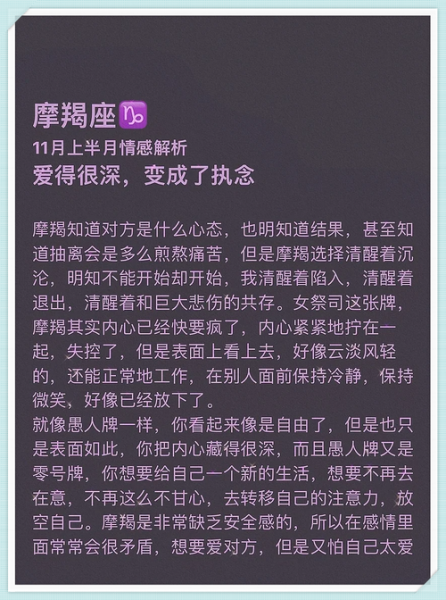 摩羯座♑
11月上半月情感解析
爱得很深，变成了执念

摩羯知道对方是什么心态，也明知道结果，甚至知道抽离会是多么煎熬痛苦，但是摩羯选择清醒着沉沦，明知不能开始却开始，我清醒着陷入，清醒着退出，清醒着和巨大悲伤的共存。女祭司这张牌，摩羯其实内心已经快要疯了，内心紧紧地拧在一起，失控了，但是表面上看上去，好像云淡风轻的，还能正常地工作，在别人面前保持冷静，保持微笑，好像已经放下了。
就像愚人牌一样，你看起来像是自由了，但是也只是表面如此，你把内心藏得很深，而且愚人牌又是零号牌，你想要给自己一个新的生活，想要不再去在意，不再这么不甘心，去转移自己的注意力，放空自己。摩羯是非常缺乏安全感的，所以在感情里面常常会很矛盾，想要爱对方，但是又怕自己太爱